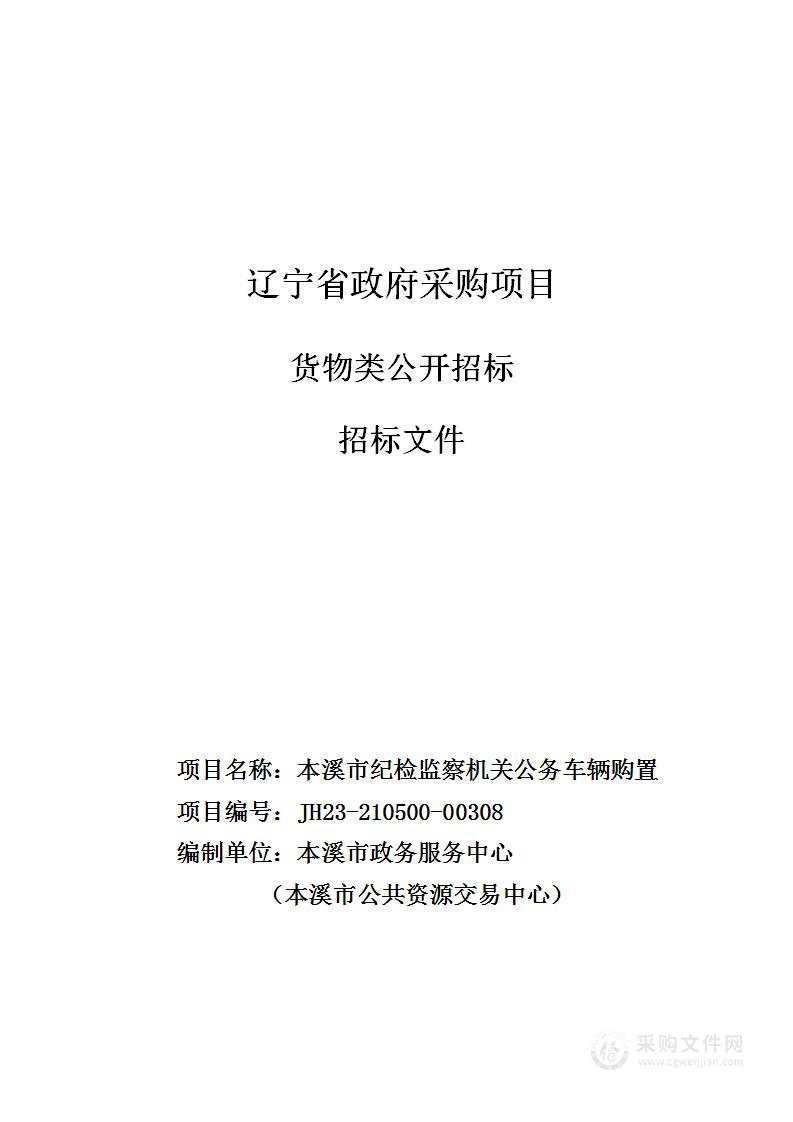 辽宁省政府采购项目

货物类公开招标

招标文件

项目名称：本溪市纪检监察机关公务车辆购置

项目编号：JH23-210500-00308

编制单位：本溪市政务服务中心

（本溪市公共资源交易中心）

采购文件网
www.cgwenjian.com